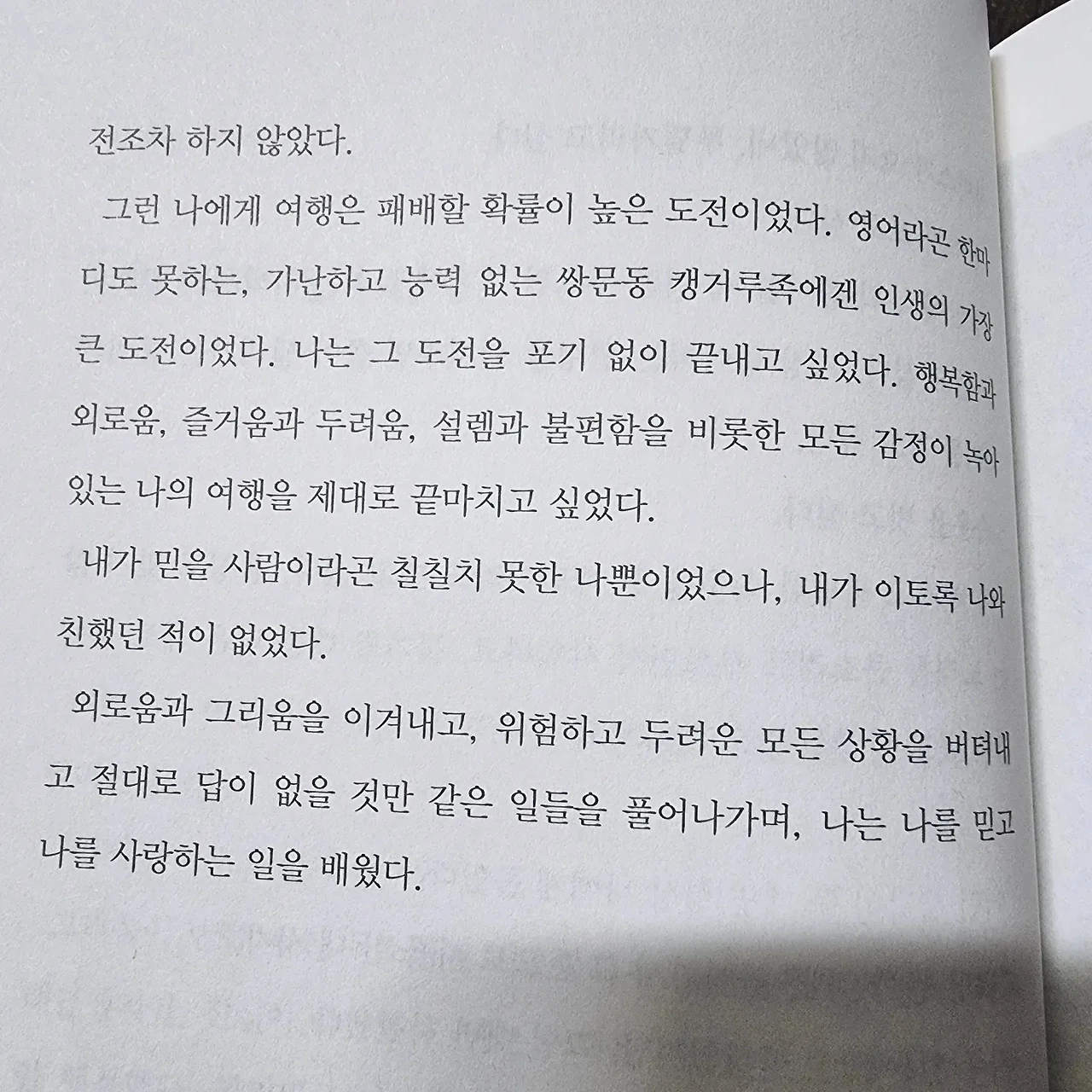 전조차 하지 않았다.

그런 나에게 여행은 패배할 확률이 높은 도전이었다. 영어라곤 한마디도 못하는, 가난하고 능력 없는 쌍문동 캥거루족에겐 인생의 가장 큰 도전이었다. 나는 그 도전을 포기 없이 끝내고 싶었다. 행복함과 외로움, 즐거움과 두려움, 설렘과 불편함을 비롯한 모든 감정이 녹아 있는 나의 여행을 제대로 끝마치고 싶었다.

내가 믿을 사람이라곤 칠칠치 못한 나뿐이었으나, 내가 이토록 나와 친했던 적이 없었다.

외로움과 그리움을 이겨내고, 위험하고 두려운 모든 상황을 버텨내고 절대로 답이 없을 것만 같은 일들을 풀어나가며, 나는 나를 믿고 나를 사랑하는 일을 배웠다.